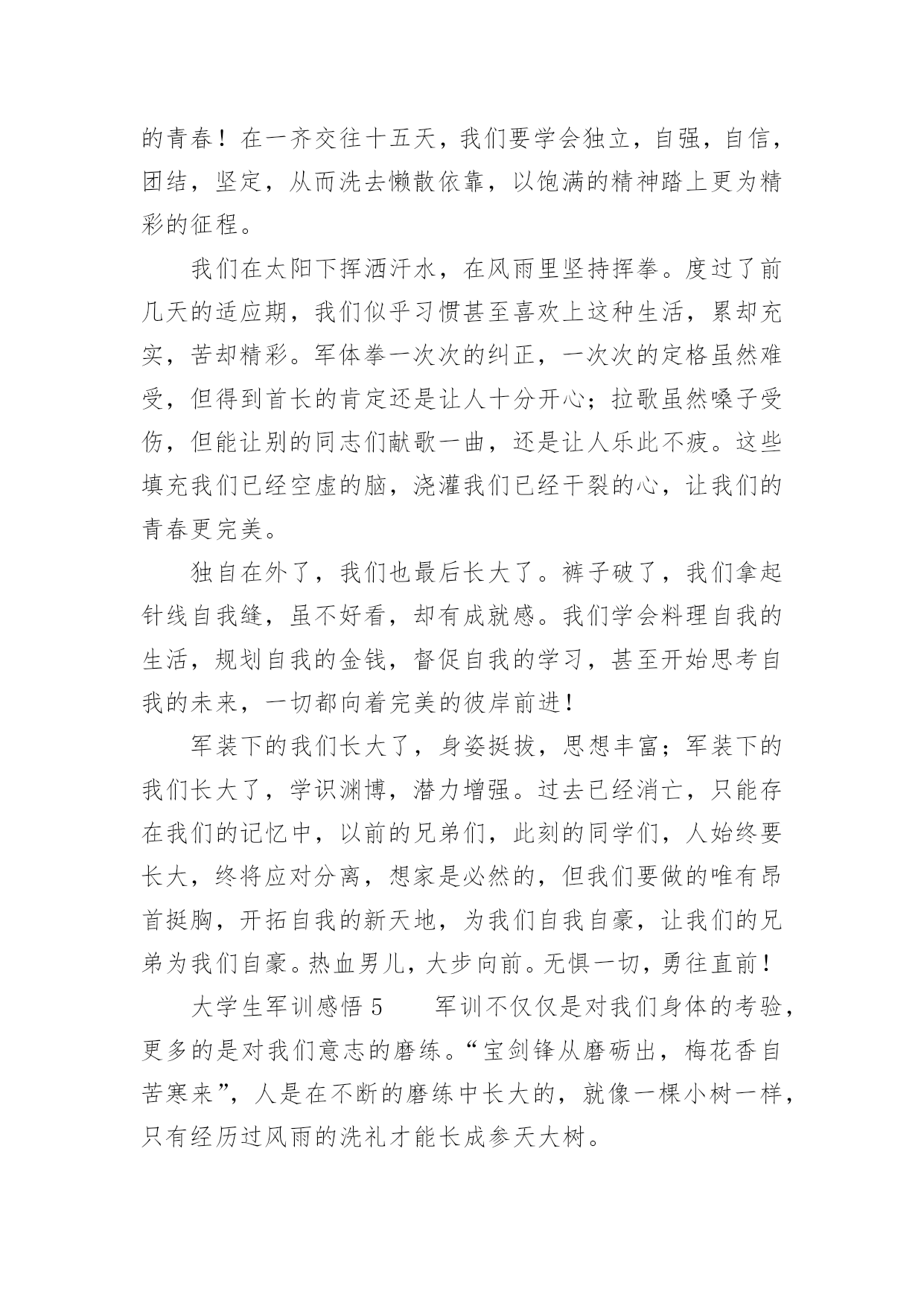 的青春！在一齐交往十五天，我们要学会独立，自强，自信，团结，坚定，从而洗去懒散依靠，以饱满的精神踏上更为精彩的征程。

我们在太阳下挥洒汗水，在风雨里坚持挥拳。度过了前几天的适应期，我们似乎习惯甚至喜欢上这种生活，累却充实，苦却精彩。军体拳一次次的纠正，一次次的定格虽然难受，但得到首长的肯定还是让人十分开心；拉歌虽然嗓子受伤，但能让别的同志们献歌一曲，还是让人乐此不疲。这些填充我们已经空虚的脑，浇灌我们已经干裂的心，让我们的青春更完美。

独自在外了，我们也最后长大了。裤子破了，我们拿起针线自我缝，虽不好看，却有成就感。我们学会料理自我的生活，规划自我的金钱，督促自我的学习，甚至开始思考自我的未来，一切都向着完美的彼岸前进！

军装下的我们长大了，身姿挺拔，思想丰富；军装下的我们长大了，学识渊博，潜力增强。过去已经消亡，只能存在我们的记忆中，以前的兄弟们，此刻的同学们，人始终要长大，终将应对分离，想家是必然的，但我们要做的唯有昂首挺胸，开拓自我的新天地，为我们自我自豪，让我们的兄弟为我们自豪。热血男儿，大步向前。无惧一切，勇往直前！

大学生军训感悟 5　　军训不仅仅是对我们身体的考验，更多的是对我们意志的磨练。“宝剑锋从磨砺出，梅花香自苦寒来”，人是在不断的磨练中长大的，就像一棵小树一样，只有经历过风雨的洗礼才能长成参天大树。